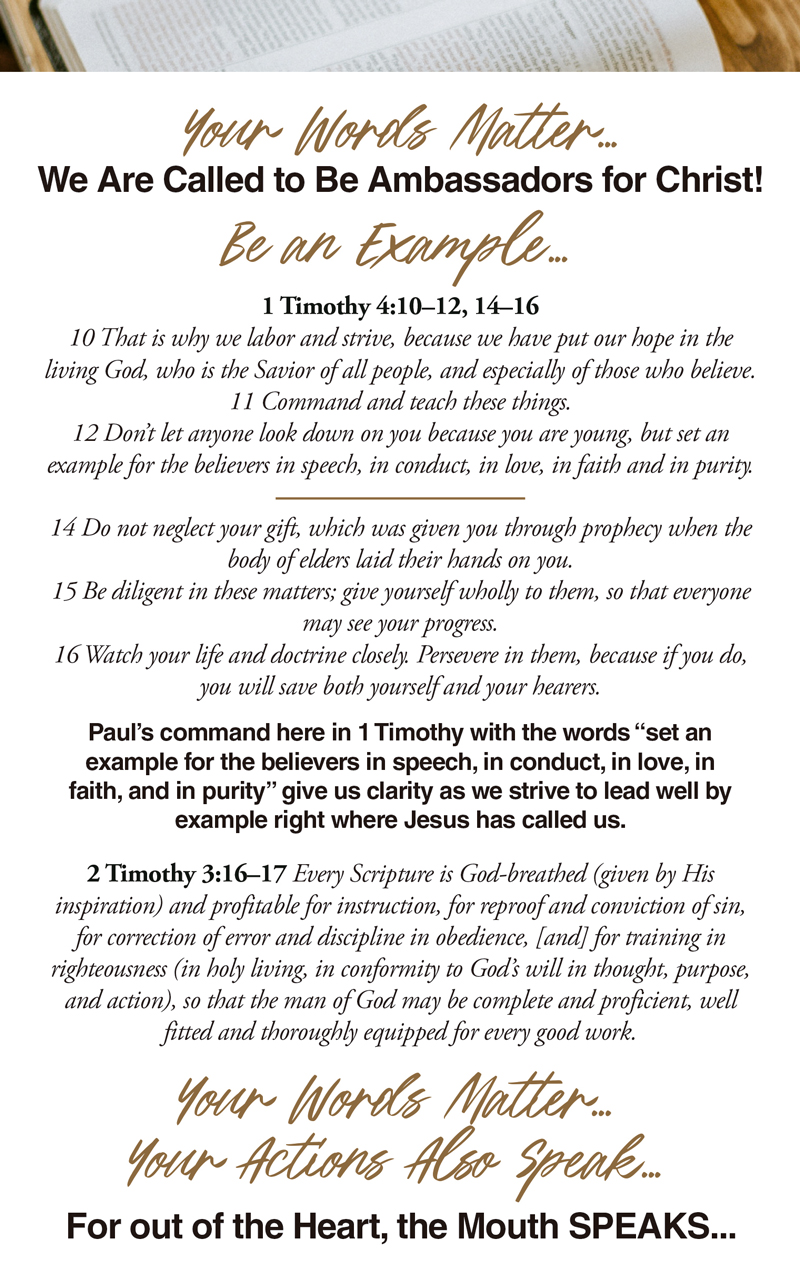 Your Words Matter...
We Are Called to Be Ambassadors for Christ!
Be an Example...

1 Timothy 4:10–12, 14–16
10 That is why we labor and strive, because we have put our hope in the living God, who is the Savior of all people, and especially of those who believe.
11 Command and teach these things.
12 Don't let anyone look down on you because you are young, but set an example for the believers in speech, in conduct, in love, in faith and in purity.

14 Do not neglect your gift, which was given you through prophecy when the body of elders laid their hands on you.
15 Be diligent in these matters; give yourself wholly to them, so that everyone may see your progress.
16 Watch your life and doctrine closely. Persevere in them, because if you do, you will save both yourself and your hearers.

Paul's command here in 1 Timothy with the words "set an example for the believers in speech, in conduct, in love, in faith, and in purity" give us clarity as we strive to lead well by example right where Jesus has called us.

2 Timothy 3:16–17 Every Scripture is God-breathed (given by His inspiration) and profitable for instruction, for reproof and conviction of sin, for correction of error and discipline in obedience, [and] for training in righteousness (in holy living, in conformity to God's will in thought, purpose, and action), so that the man of God may be complete and proficient, well fitted and thoroughly equipped for every good work.

Your Words Matter...
Your Actions Also Speak...
For out of the Heart, the Mouth SPEAKS...